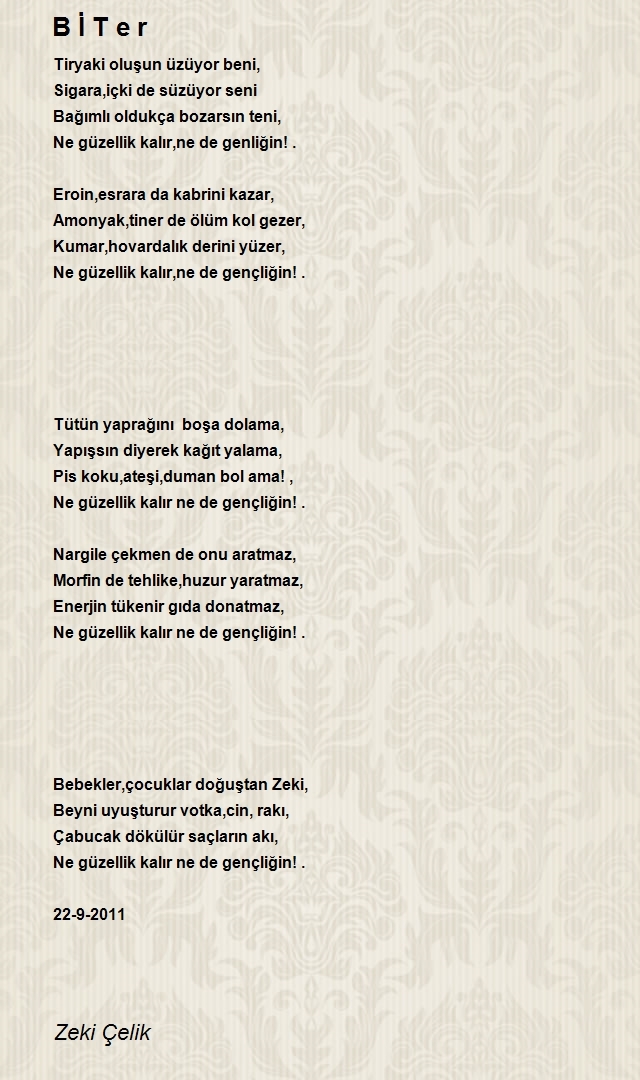 B İ T e r

Tiryaki oluşun üzüyor beni,
Sigara,içki de süzüyor seni
Bağımlı oldukça bozarsın teni,
Ne güzellik kalır,ne de genliğin! .

Eroin,esrara da kabrini kazar,
Amonyak,tiner de ölüm kol gezer,
Kumar,hovardalık derini yüzer,
Ne güzellik kalır,ne de gençliğin! .

Tütün yaprağını boşa dolama,
Yapışsın diyerek kağıt yalama,
Pis koku,ateşi,duman bol ama! ,
Ne güzellik kalır ne de gençliğin! .

Nargile çekmen de onu aratmaz,
Morfin de tehlike,huzur yaratmaz,
Enerjin tükenir gıda donatmaz,
Ne güzellik kalır ne de gençliğin! .

Bebekler,çocuklar doğuştan Zeki,
Beyni uyuşturur votka,cin, rakı,
Çabucak dökülür saçların akı,
Ne güzellik kalır ne de gençliğin! .

22-9-2011

Zeki Çelik